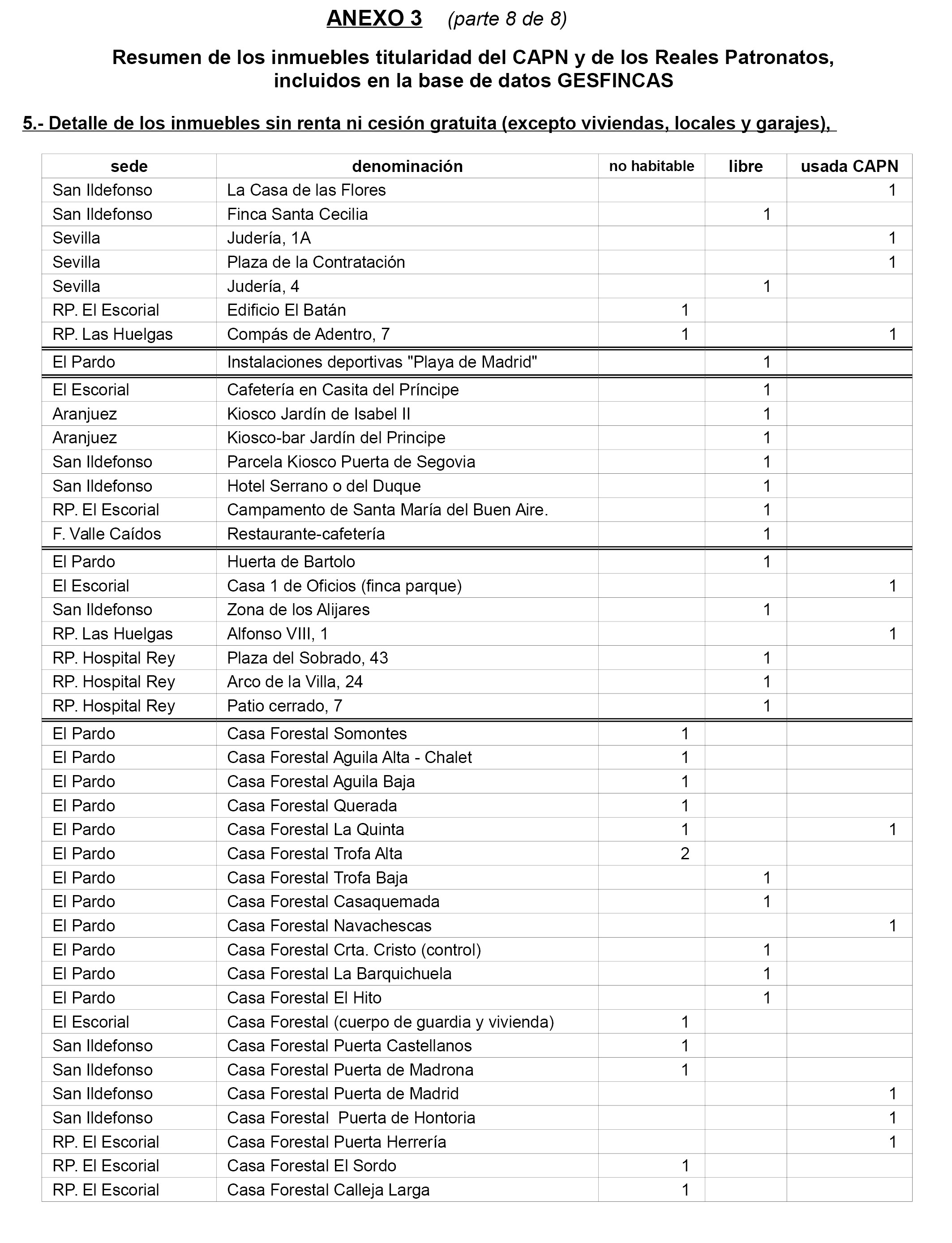 ANEXO 3 (parte 8 de 8)

Resumen de los inmuebles titularidad del CAPN y de los Reales Patronatos, incluidos en la base de datos GESFINCAS

5.- Detalle de los inmuebles sin renta ni cesión gratuita (excepto viviendas, locales y garajes),

| sede | denominación | no habitable | libre | usada CAPN |
|---|---|---|---|---|
| San Ildefonso | La Casa de las Flores | | | 1 |
| San Ildefonso | Finca Santa Cecilia | | 1 | |
| Sevilla | Judería, 1A | | | 1 |
| Sevilla | Plaza de la Contratación | | | 1 |
| Sevilla | Judería, 4 | | 1 | |
| RP. El Escorial | Edificio El Batán | 1 | | |
| RP. Las Huelgas | Compás de Adentro, 7 | 1 | | 1 |
| El Pardo | Instalaciones deportivas "Playa de Madrid" | | 1 | |
| El Escorial | Cafetería en Casita del Príncipe | | 1 | |
| Aranjuez | Kiosco Jardín de Isabel II | | 1 | |
| Aranjuez | Kiosco-bar Jardín del Principe | | 1 | |
| San Ildefonso | Parcela Kiosco Puerta de Segovia | | 1 | |
| San Ildefonso | Hotel Serrano o del Duque | | 1 | |
| RP. El Escorial | Campamento de Santa María del Buen Aire. | | 1 | |
| F. Valle Caídos | Restaurante-cafetería | | 1 | |
| El Pardo | Huerta de Bartolo | | 1 | |
| El Escorial | Casa 1 de Oficios (finca parque) | | | 1 |
| San Ildefonso | Zona de los Alijares | | 1 | |
| RP. Las Huelgas | Alfonso VIII, 1 | | | 1 |
| RP. Hospital Rey | Plaza del Sobrado, 43 | | 1 | |
| RP. Hospital Rey | Arco de la Villa, 24 | | 1 | |
| RP. Hospital Rey | Patio cerrado, 7 | | 1 | |
| El Pardo | Casa Forestal Somontes | 1 | | |
| El Pardo | Casa Forestal Aguila Alta - Chalet | 1 | | |
| El Pardo | Casa Forestal Aguila Baja | 1 | | |
| El Pardo | Casa Forestal Querada | 1 | | |
| El Pardo | Casa Forestal La Quinta | 1 | | 1 |
| El Pardo | Casa Forestal Trofa Alta | 2 | | |
| El Pardo | Casa Forestal Trofa Baja | | 1 | |
| El Pardo | Casa Forestal Casaquemada | | 1 | |
| El Pardo | Casa Forestal Navachescas | | | 1 |
| El Pardo | Casa Forestal Crta. Cristo (control) | | 1 | |
| El Pardo | Casa Forestal La Barquichuela | | 1 | |
| El Pardo | Casa Forestal El Hito | | 1 | |
| El Escorial | Casa Forestal (cuerpo de guardia y vivienda) | 1 | | |
| San Ildefonso | Casa Forestal Puerta Castellanos | 1 | | |
| San Ildefonso | Casa Forestal Puerta de Madrona | 1 | | |
| San Ildefonso | Casa Forestal Puerta de Madrid | | | 1 |
| San Ildefonso | Casa Forestal Puerta de Hontoria | | | 1 |
| RP. El Escorial | Casa Forestal Puerta Herrería | | | 1 |
| RP. El Escorial | Casa Forestal El Sordo | 1 | | |
| RP. El Escorial | Casa Forestal Calleja Larga | 1 | | |